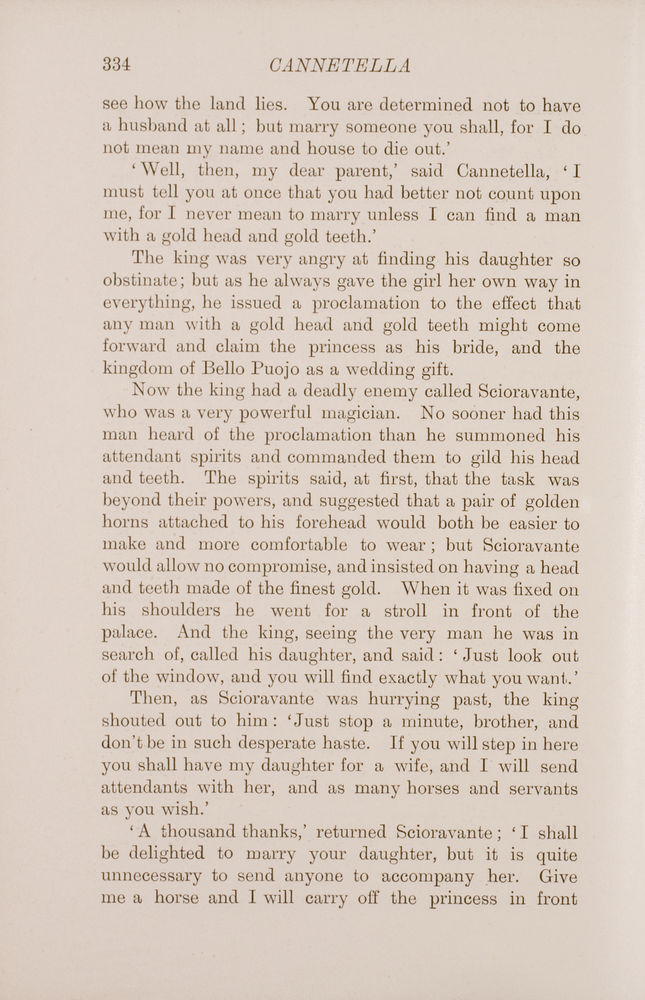 334 CANNETELLA

see how the land lies. You are determined not to have a husband at all; but marry someone you shall, for I do not mean my name and house to die out.'

'Well, then, my dear parent,' said Cannetella, 'I must tell you at once that you had better not count upon me, for I never mean to marry unless I can find a man with a gold head and gold teeth.'

The king was very angry at finding his daughter so obstinate; but as he always gave the girl her own way in everything, he issued a proclamation to the effect that any man with a gold head and gold teeth might come forward and claim the princess as his bride, and the kingdom of Bello Puojo as a wedding gift.

Now the king had a deadly enemy called Scioravante, who was a very powerful magician. No sooner had this man heard of the proclamation than he summoned his attendant spirits and commanded them to gild his head and teeth. The spirits said, at first, that the task was beyond their powers, and suggested that a pair of golden horns attached to his forehead would both be easier to make and more comfortable to wear; but Scioravante would allow no compromise, and insisted on having a head and teeth made of the finest gold. When it was fixed on his shoulders he went for a stroll in front of the palace. And the king, seeing the very man he was in search of, called his daughter, and said: 'Just look out of the window, and you will find exactly what you want.'

Then, as Scioravante was hurrying past, the king shouted out to him: 'Just stop a minute, brother, and don't be in such desperate haste. If you will step in here you shall have my daughter for a wife, and I will send attendants with her, and as many horses and servants as you wish.'

'A thousand thanks,' returned Scioravante; 'I shall be delighted to marry your daughter, but it is quite unnecessary to send anyone to accompany her. Give me a horse and I will carry off the princess in front